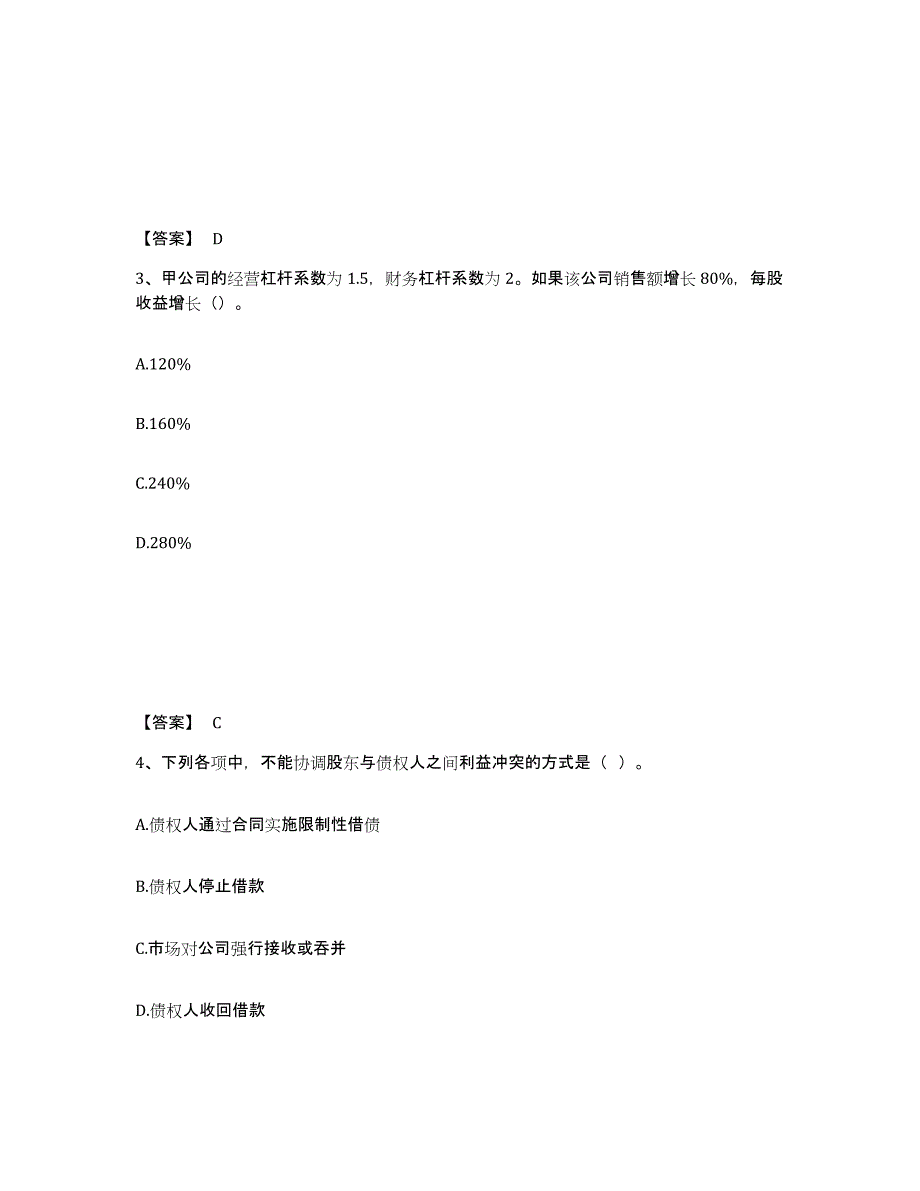 【答案】 D

3、甲公司的经营杠杆系数为 1.5，财务杠杆系数为 2。如果该公司销售额增长 80%，每股收益增长（）。

A.120%

B.160%

C.240%

D.280%

【答案】 C

4、下列各项中，不能协调股东与债权人之间利益冲突的方式是（ ）。

A.债权人通过合同实施限制性借债

B.债权人停止借款

C.市场对公司强行接收或吞并

D.债权人收回借款